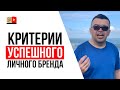 КРИТЕРИИ
УСПЕШНОГО
ЛИЧНОГО БРЕНДА